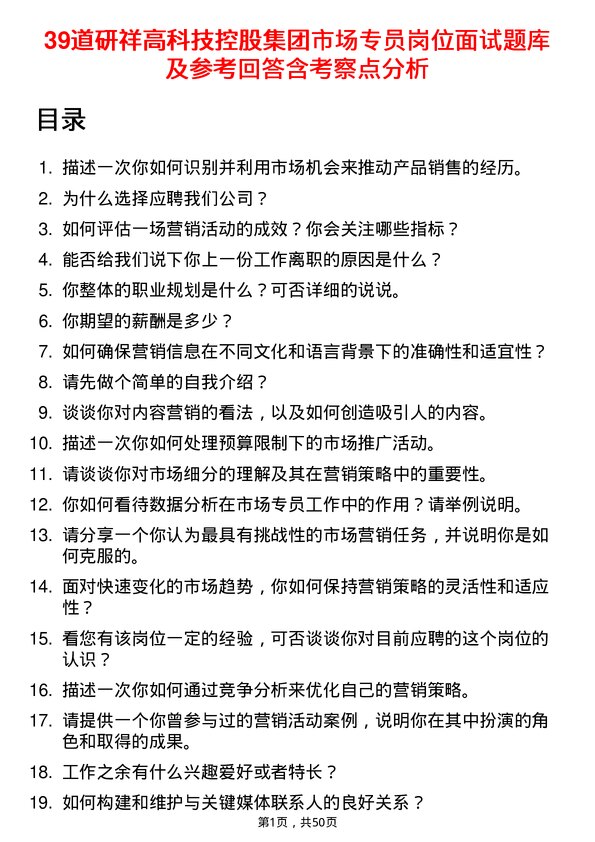 39道研祥高科技控股集团市场专员岗位面试题库及参考回答含考察点分析

目录

1. 描述一次你如何识别并利用市场机会来推动产品销售的经历。
2. 为什么选择应聘我们公司？
3. 如何评估一场营销活动的成效？你会关注哪些指标？
4. 能否给我们说下你上一份工作离职的原因是什么？
5. 你整体的职业规划是什么？可否详细的说说。
6. 你期望的薪酬是多少？
7. 如何确保营销信息在不同文化和语言背景下的准确性和适宜性？
8. 请先做个简单的自我介绍？
9. 谈谈你对内容营销的看法，以及如何创造吸引人的内容。
10. 描述一次你如何处理预算限制下的市场推广活动。
11. 请谈谈你对市场细分的理解及其在营销策略中的重要性。
12. 你如何看待数据分析在市场专员工作中的作用？请举例说明。
13. 请分享一个你认为最具有挑战性的市场营销任务，并说明你是如何克服的。
14. 面对快速变化的市场趋势，你如何保持营销策略的灵活性和适应性？
15. 看您有该岗位一定的经验，可否谈谈你对目前应聘的这个岗位的认识？
16. 描述一次你如何通过竞争分析来优化自己的营销策略。
17. 请提供一个你曾参与过的营销活动案例，说明你在其中扮演的角色和取得的成果。
18. 工作之余有什么兴趣爱好或者特长？
19. 如何构建和维护与关键媒体联系人的良好关系？

第1页，共50页